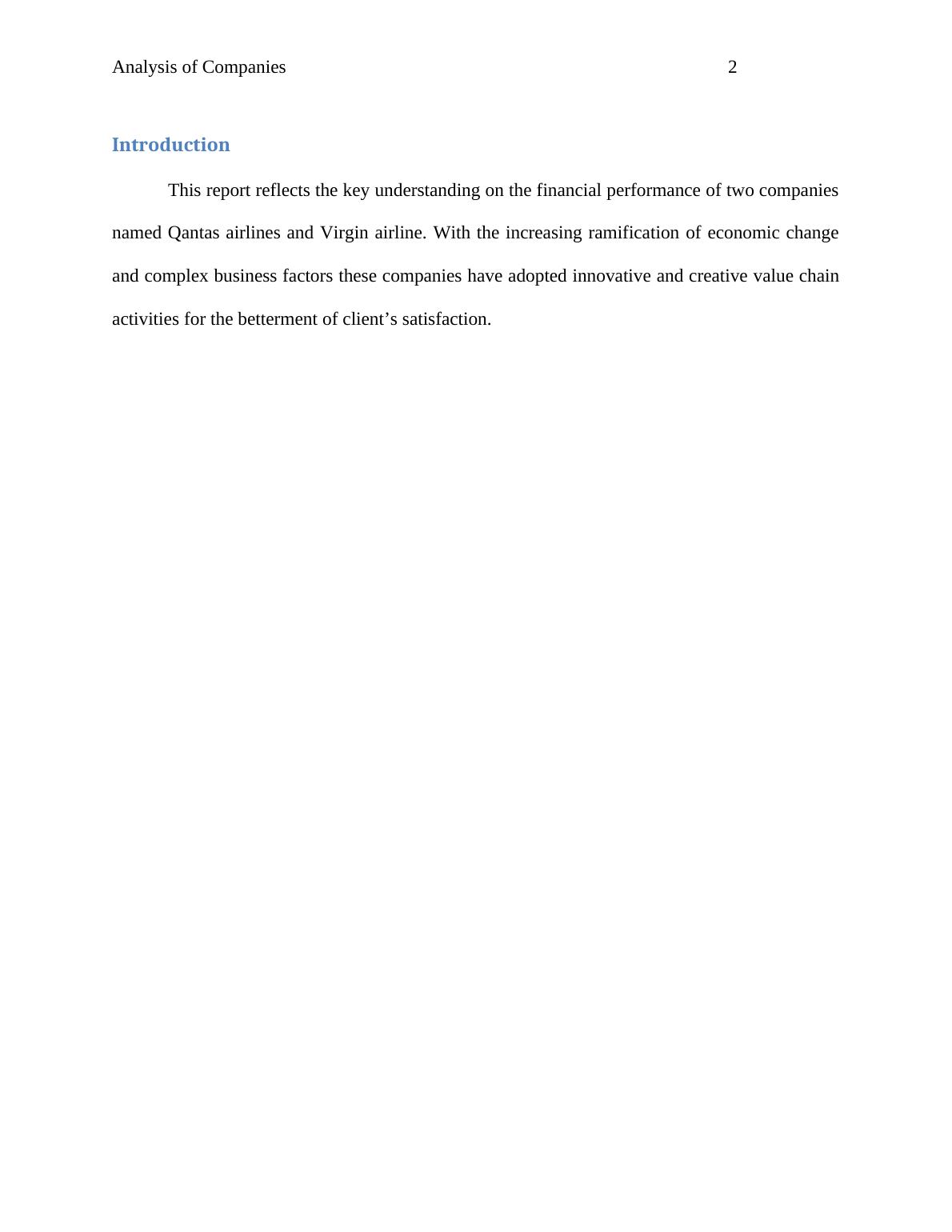 Analysis of Companies 2

Introduction

This report reflects the key understanding on the financial performance of two companies named Qantas airlines and Virgin airline. With the increasing ramification of economic change and complex business factors these companies have adopted innovative and creative value chain activities for the betterment of client’s satisfaction.